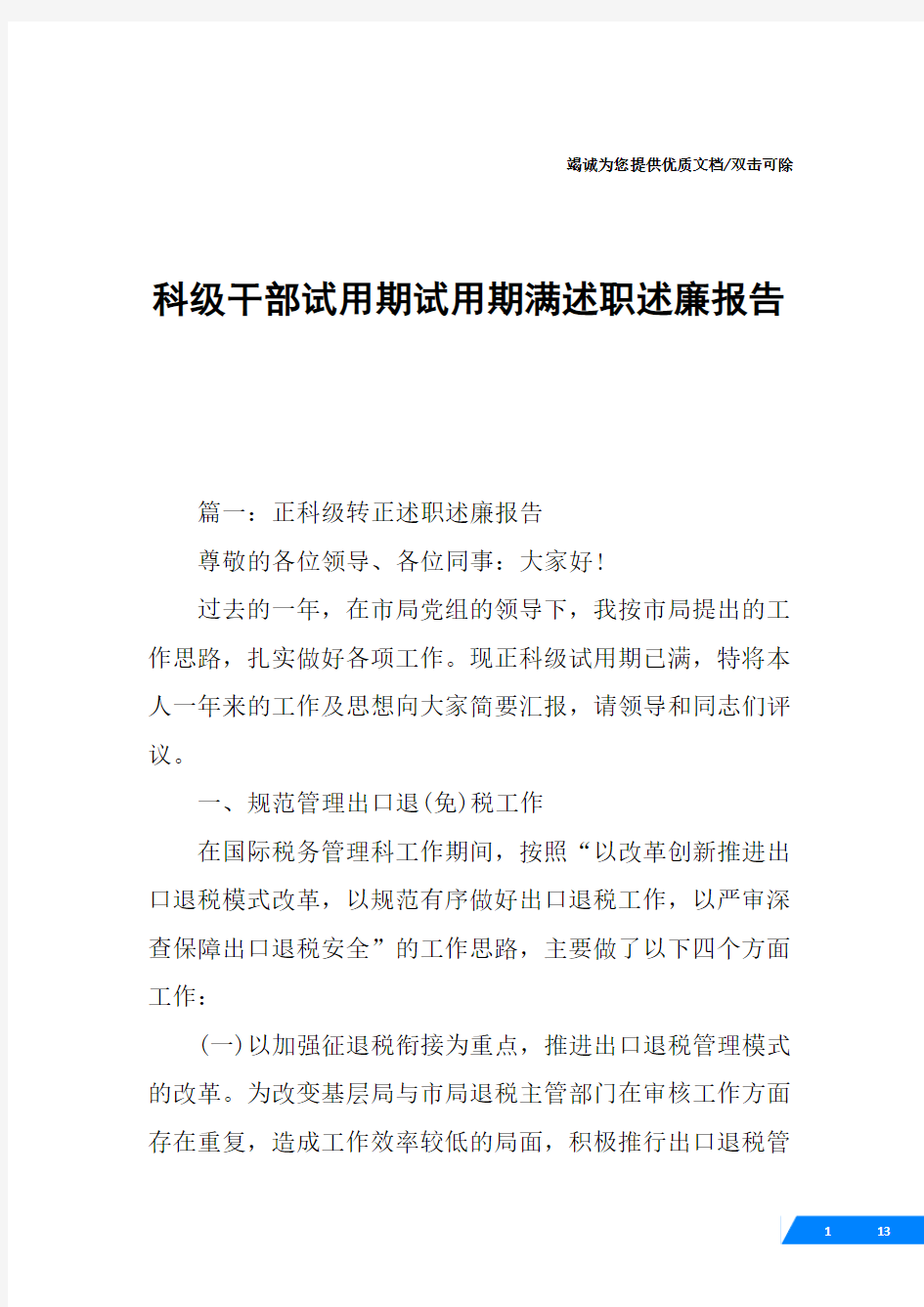 竭诚为您提供优质文档/双击可除

科级干部试用期试用期满述职述廉报告

篇一：正科级转正述职述廉报告

尊敬的各位领导、各位同事：大家好！

过去的一年，在市局党组的领导下，我按市局提出的工作思路，扎实做好各项工作。现正科级试用期已满，特将本人一年来的工作及思想向大家简要汇报，请领导和同志们评议。

一、规范管理出口退(免)税工作

在国际税务管理科工作期间，按照“以改革创新推进出口退税模式改革，以规范有序做好出口退税工作，以严审深查保障出口退税安全”的工作思路，主要做了以下四个方面工作：

(一)以加强征退税衔接为重点，推进出口退税管理模式的改革。为改变基层局与市局退税主管部门在审核工作方面存在重复，造成工作效率较低的局面，积极推行出口退税管

1 13